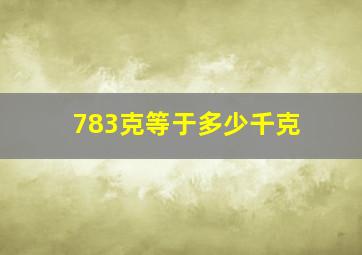 783克等于多少千克